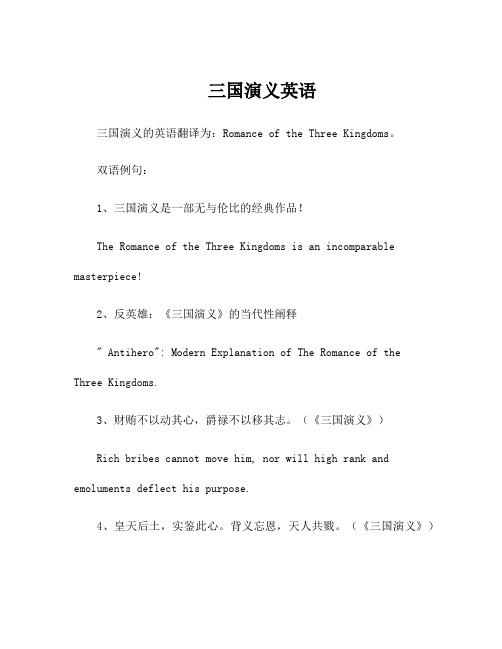 三国演义英语

三国演义的英语翻译为：Romance of the Three Kingdoms。

双语例句：

1、三国演义是一部无与伦比的经典作品！

The Romance of the Three Kingdoms is an incomparable masterpiece!

2、反英雄：《三国演义》的当代性阐释

" Antihero": Modern Explanation of The Romance of the Three Kingdoms.

3、财贿不以动其心，爵禄不以移其志。（《三国演义》）

Rich bribes cannot move him, nor will high rank and emoluments deflect his purpose.

4、皇天后土，实鉴此心。背义忘恩，天人共戮。（《三国演义》）